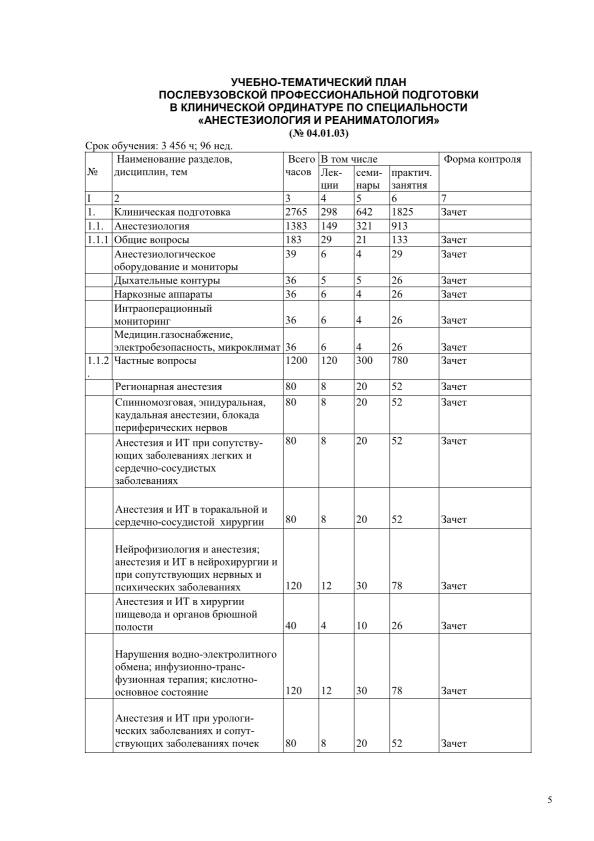 УЧЕБНО-ТЕМАТИЧЕСКИЙ ПЛАН
ПОСЛЕВУЗОВСКОЙ ПРОФЕССИОНАЛЬНОЙ ПОДГОТОВКИ
В КЛИНИЧЕСКОЙ ОРДИНАТУРЕ ПО СПЕЦИАЛЬНОСТИ
«АНЕСТЕЗИОЛОГИЯ И РЕАНИМАТОЛОГИЯ»
(№ 04.01.03)

Срок обучения: 3 456 ч; 96 нед.

| № | Наименование разделов, дисциплин, тем | Всего часов | В том числе Лекции | семинары | практич. занятия | Форма контроля |
|---|---|---|---|---|---|---|
| 1 | 2 | 3 | 4 | 5 | 6 | 7 |
| 1. | Клиническая подготовка | 2765 | 298 | 642 | 1825 | Зачет |
| 1.1. | Анестезиология | 1383 | 149 | 321 | 913 | |
| 1.1.1 | Общие вопросы | 183 | 29 | 21 | 133 | Зачет |
| | Анестезиологическое оборудование и мониторы | 39 | 6 | 4 | 29 | Зачет |
| | Дыхательные контуры | 36 | 5 | 5 | 26 | Зачет |
| | Наркозные аппараты | 36 | 6 | 4 | 26 | Зачет |
| | Интраоперационный мониторинг | 36 | 6 | 4 | 26 | Зачет |
| | Медицин.газоснабжение, электробезопасность, микроклимат | 36 | 6 | 4 | 26 | Зачет |
| 1.1.2. | Частные вопросы | 1200 | 120 | 300 | 780 | Зачет |
| | Регионарная анестезия | 80 | 8 | 20 | 52 | Зачет |
| | Спинномозговая, эпидуральная, каудальная анестезии, блокада периферических нервов | 80 | 8 | 20 | 52 | Зачет |
| | Анестезия и ИТ при сопутствующих заболеваниях легких и сердечно-сосудистых заболеваниях | 80 | 8 | 20 | 52 | Зачет |
| | Анестезия и ИТ в торакальной и сердечно-сосудистой хирургии | 80 | 8 | 20 | 52 | Зачет |
| | Нейрофизиология и анестезия; анестезия и ИТ в нейрохирургии и при сопутствующих нервных и психических заболеваниях | 120 | 12 | 30 | 78 | Зачет |
| | Анестезия и ИТ в хирургии пищевода и органов брюшной полости | 40 | 4 | 10 | 26 | Зачет |
| | Нарушения водно-электролитного обмена; инфузионно-трансфузионная терапия; кислотно-основное состояние | 120 | 12 | 30 | 78 | Зачет |
| | Анестезия и ИТ при урологических заболеваниях и сопутствующих заболеваниях почек | 80 | 8 | 20 | 52 | Зачет |

5